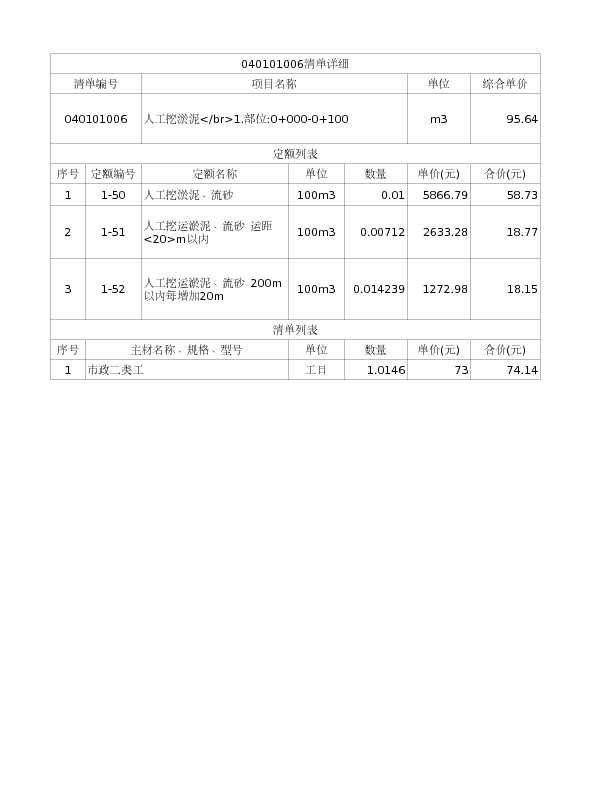 040101006清单详细

| 清单编号 | 项目名称 | 单位 | 综合单价 |
|---|---|---|---|
| 040101006 | 人工挖淤泥</br>1.部位:0+000-0+100 | m3 | 95.64 |

定额列表

| 序号 | 定额编号 | 定额名称 | 单位 | 数量 | 单价(元) | 合价(元) |
|---|---|---|---|---|---|---|
| 1 | 1-50 | 人工挖淤泥、流砂 | 100m3 | 0.01 | 5866.79 | 58.73 |
| 2 | 1-51 | 人工挖运淤泥、流砂 运距<20>m以内 | 100m3 | 0.00712 | 2633.28 | 18.77 |
| 3 | 1-52 | 人工挖运淤泥、流砂 200m以内每增加20m | 100m3 | 0.014239 | 1272.98 | 18.15 |

清单列表

| 序号 | 主材名称、规格、型号 | 单位 | 数量 | 单价(元) | 合价(元) |
|---|---|---|---|---|---|
| 1 | 市政二类工 | 工日 | 1.0146 | 73 | 74.14 |